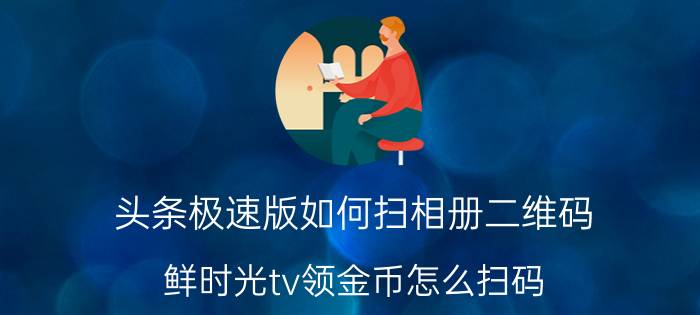 头条极速版如何扫相册二维码

鲜时光tv领金币怎么扫码